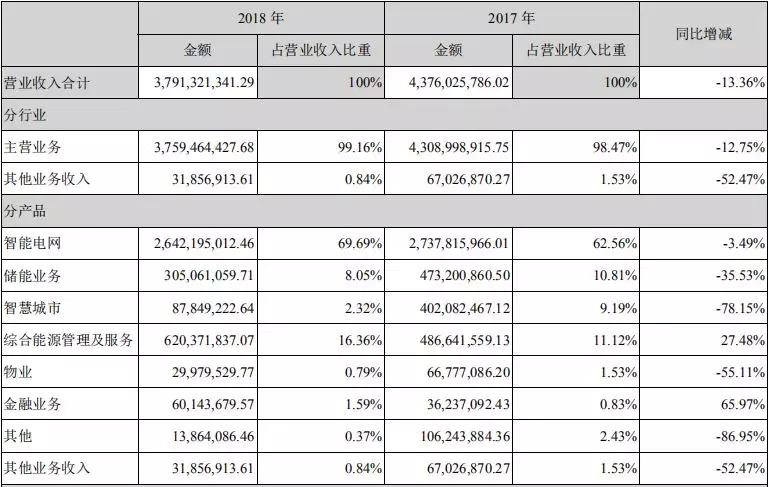 |  | 2018年 |  | 2017年 |  | 同比增减 |
|---|---|---|---|---|---|
|  | 金额 | 占营业收入比重 | 金额 | 占营业收入比重 |  |
| 营业收入合计 | 3,791,321,341.29 | 100% | 4,376,025,786.02 | 100% | -13.36% |
| 分行业 |  |  |  |  |  |
| 主营业务 | 3,759,464,427.68 | 99.16% | 4,308,998,915.75 | 98.47% | -12.75% |
| 其他业务收入 | 31,856,913.61 | 0.84% | 67,026,870.27 | 1.53% | -52.47% |
| 分产品 |  |  |  |  |  |
| 智能电网 | 2,642,195,012.46 | 69.69% | 2,737,815,966.01 | 62.56% | -3.49% |
| 储能业务 | 305,061,059.71 | 8.05% | 473,200,860.50 | 10.81% | -35.53% |
| 智慧城市 | 87,849,222.64 | 2.32% | 402,082,467.12 | 9.19% | -78.15% |
| 综合能源管理及服务 | 620,371,837.07 | 16.36% | 486,641,559.13 | 11.12% | 27.48% |
| 物业 | 29,979,529.77 | 0.79% | 66,777,086.20 | 1.53% | -55.11% |
| 金融业务 | 60,143,679.57 | 1.59% | 36,237,092.43 | 0.83% | 65.97% |
| 其他 | 13,864,086.46 | 0.37% | 106,243,884.36 | 2.43% | -86.95% |
| 其他业务收入 | 31,856,913.61 | 0.84% | 67,026,870.27 | 1.53% | -52.47% |